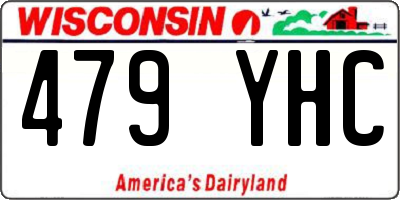 WISCONSIN

479 YHC

America's Dairyland